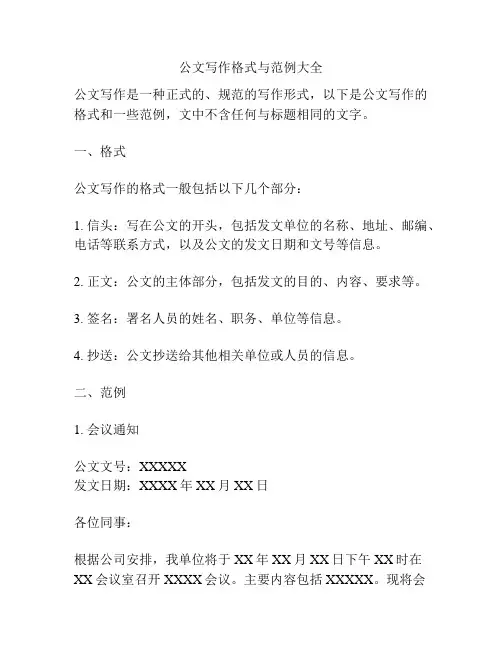 公文写作格式与范例大全

公文写作是一种正式的、规范的写作形式，以下是公文写作的格式和一些范例，文中不含任何与标题相同的文字。

一、格式

公文写作的格式一般包括以下几个部分：

1. 信头：写在公文的开头，包括发文单位的名称、地址、邮编、电话等联系方式，以及公文的发文日期和文号等信息。

2. 正文：公文的主体部分，包括发文的目的、内容、要求等。

3. 签名：署名人员的姓名、职务、单位等信息。

4. 抄送：公文抄送给其他相关单位或人员的信息。

二、范例

1. 会议通知

公文文号：XXXXX
发文日期：XXXX 年 XX 月 XX 日

各位同事：

根据公司安排，我单位将于 XX 年 XX 月 XX 日下午 XX 时在 XX 会议室召开 XXXX 会议。主要内容包括 XXXXX。现将会